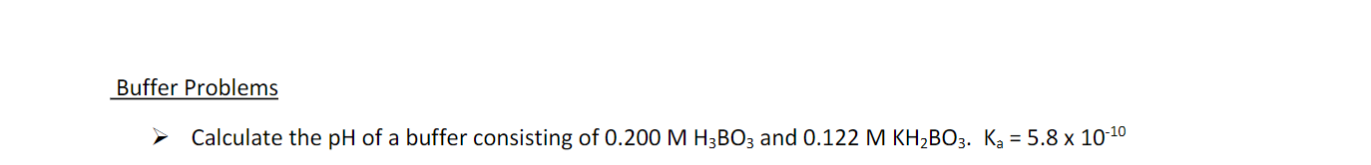 Buffer Problems

➢ Calculate the pH of a buffer consisting of 0.200 M $H_3BO_3$ and 0.122 M $KH_2BO_3$. $K_a = 5.8 \times 10^{-10}$